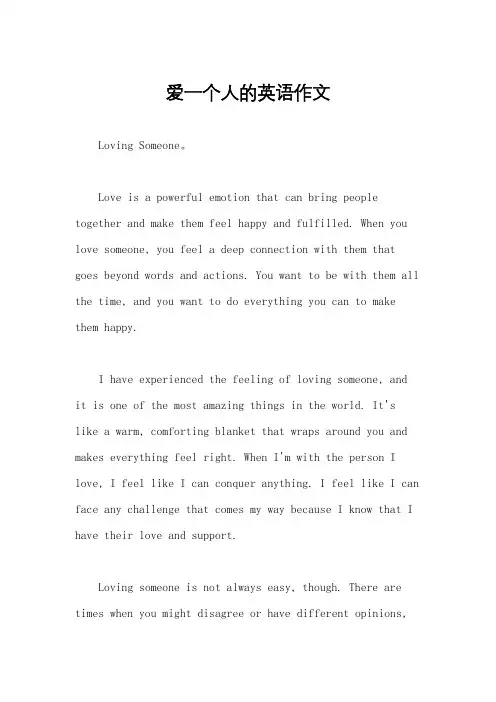 爱一个人的英语作文

Loving Someone。

Love is a powerful emotion that can bring people together and make them feel happy and fulfilled. When you love someone, you feel a deep connection with them that goes beyond words and actions. You want to be with them all the time, and you want to do everything you can to make them happy.

I have experienced the feeling of loving someone, and it is one of the most amazing things in the world. It's like a warm, comforting blanket that wraps around you and makes everything feel right. When I'm with the person I love, I feel like I can conquer anything. I feel like I can face any challenge that comes my way because I know that I have their love and support.

Loving someone is not always easy, though. There are times when you might disagree or have different opinions,